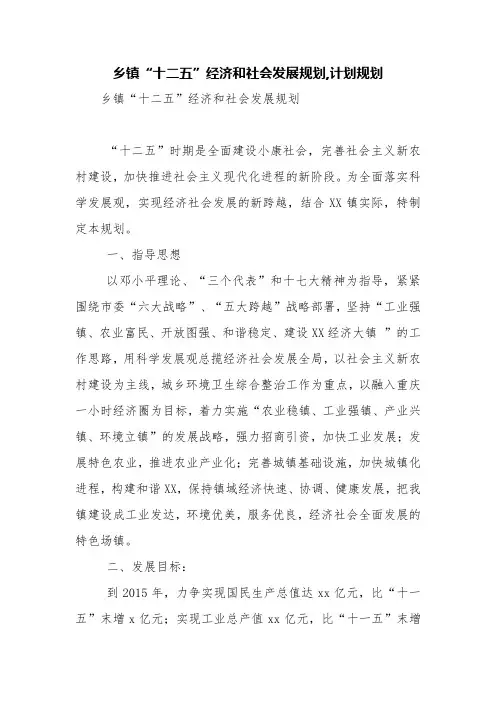 乡镇“十二五”经济和社会发展规划,计划规划

乡镇“十二五”经济和社会发展规划

“十二五”时期是全面建设小康社会，完善社会主义新农村建设，加快推进社会主义现代化进程的新阶段。为全面落实科学发展观，实现经济社会发展的新跨越，结合XX镇实际，特制定本规划。

一、指导思想

以邓小平理论、“三个代表”和十七大精神为指导，紧紧围绕市委“六大战略”、“五大跨越”战略部署，坚持“工业强镇、农业富民、开放图强、和谐稳定、建设XX经济大镇 ”的工作思路，用科学发展观总揽经济社会发展全局，以社会主义新农村建设为主线，城乡环境卫生综合整治工作为重点，以融入重庆一小时经济圈为目标，着力实施“农业稳镇、工业强镇、产业兴镇、环境立镇”的发展战略，强力招商引资，加快工业发展；发展特色农业，推进农业产业化；完善城镇基础设施，加快城镇化进程，构建和谐XX，保持镇域经济快速、协调、健康发展，把我镇建设成工业发达，环境优美，服务优良，经济社会全面发展的特色场镇。

二、发展目标：

到2015年，力争实现国民生产总值达xx亿元，比“十一五”末增x亿元；实现工业总产值xx亿元，比“十一五”末增